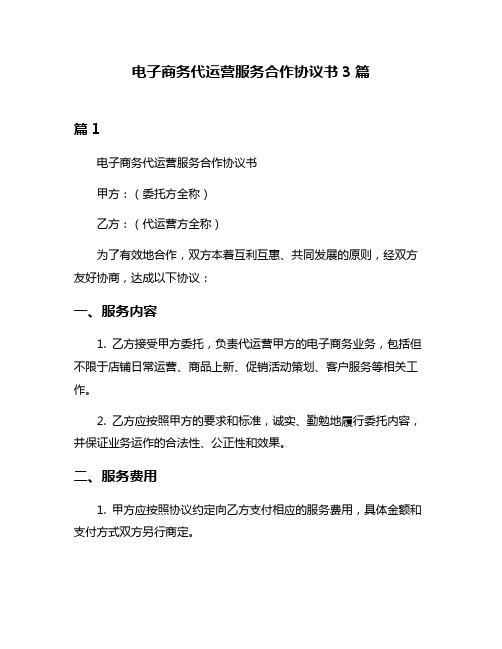 电子商务代运营服务合作协议书 3 篇

篇 1

电子商务代运营服务合作协议书

甲方：（委托方全称）

乙方：（代运营方全称）

为了有效地合作，双方本着互利互惠、共同发展的原则，经双方友好协商，达成以下协议：

一、服务内容

1. 乙方接受甲方委托，负责代运营甲方的电子商务业务，包括但不限于店铺日常运营、商品上新、促销活动策划、客户服务等相关工作。

2. 乙方应按照甲方的要求和标准，诚实、勤勉地履行委托内容，并保证业务运作的合法性、公正性和效果。

二、服务费用

1. 甲方应按照协议约定向乙方支付相应的服务费用，具体金额和支付方式双方另行商定。